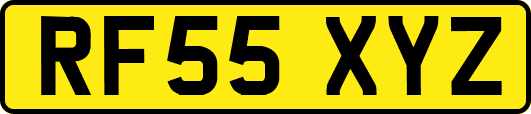 RF55 XYZ